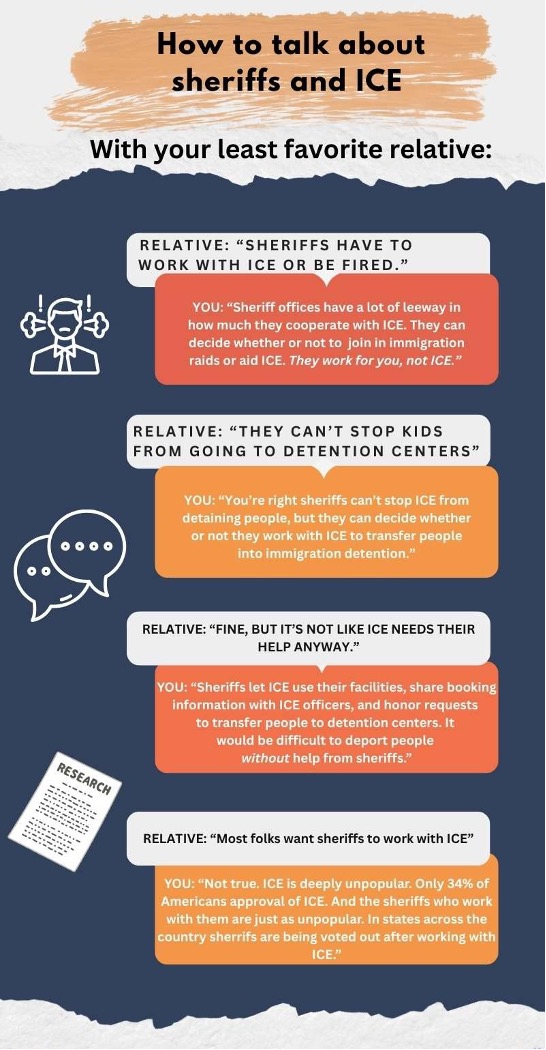 How to talk about sheriffs and ICE

With your least favorite relative:

RELATIVE: "SHERIFFS HAVE TO WORK WITH ICE OR BE FIRED."

YOU: "Sheriff offices have a lot of leeway in how much they cooperate with ICE. They can decide whether or not to join in immigration raids or aid ICE. They work for you, not ICE."

RELATIVE: "THEY CAN'T STOP KIDS FROM GOING TO DETENTION CENTERS"

YOU: "You're right sheriffs can't stop ICE from detaining people, but they can decide whether or not they work with ICE to transfer people into immigration detention."

RELATIVE: "FINE, BUT IT'S NOT LIKE ICE NEEDS THEIR HELP ANYWAY."

YOU: "Sheriffs let ICE use their facilities, share booking information with ICE officers, and honor requests to transfer people to detention centers. It would be difficult to deport people without help from sheriffs."

RESEARCH

RELATIVE: "Most folks want sheriffs to work with ICE"

YOU: "Not true. ICE is deeply unpopular. Only 34% of Americans approval of ICE. And the sheriffs who work with them are just as unpopular. In states across the country sherrifs are being voted out after working with ICE."